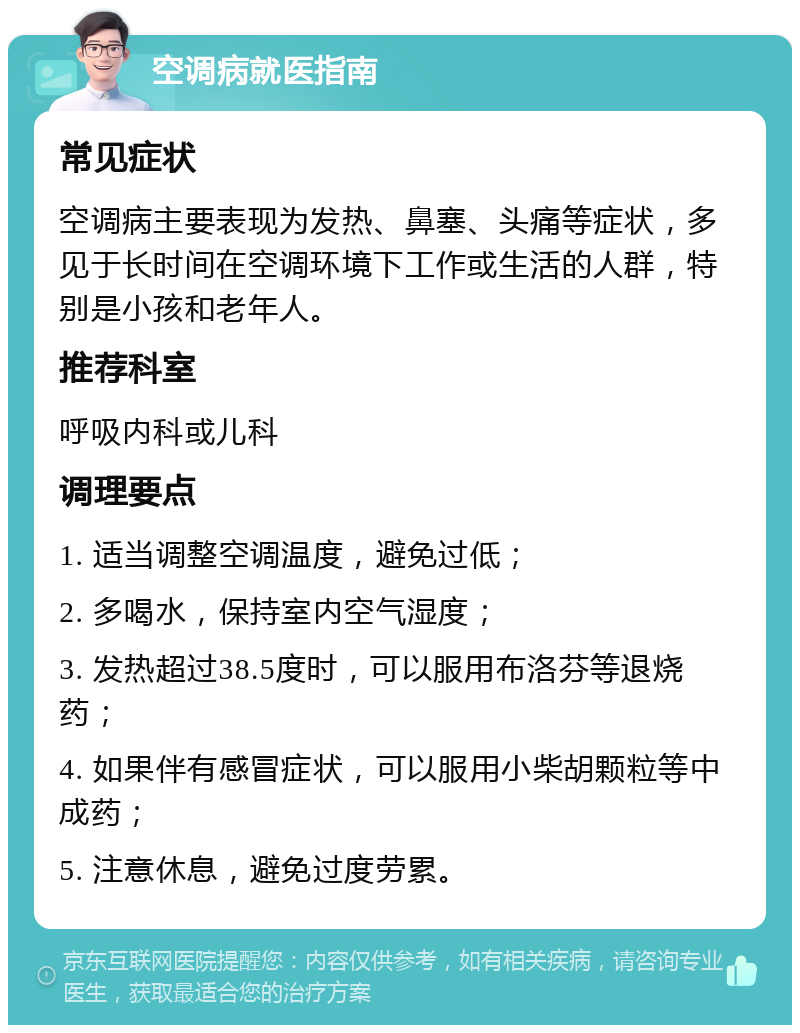 空调病就医指南

常见症状

空调病主要表现为发热、鼻塞、头痛等症状，多见于长时间在空调环境下工作或生活的人群，特别是小孩和老年人。

推荐科室

呼吸内科或儿科

调理要点

1. 适当调整空调温度，避免过低；

2. 多喝水，保持室内空气湿度；

3. 发热超过38.5度时，可以服用布洛芬等退烧药；

4. 如果伴有感冒症状，可以服用小柴胡颗粒等中成药；

5. 注意休息，避免过度劳累。

京东互联网医院提醒您：内容仅供参考，如有相关疾病，请咨询专业医生，获取最适合您的治疗方案